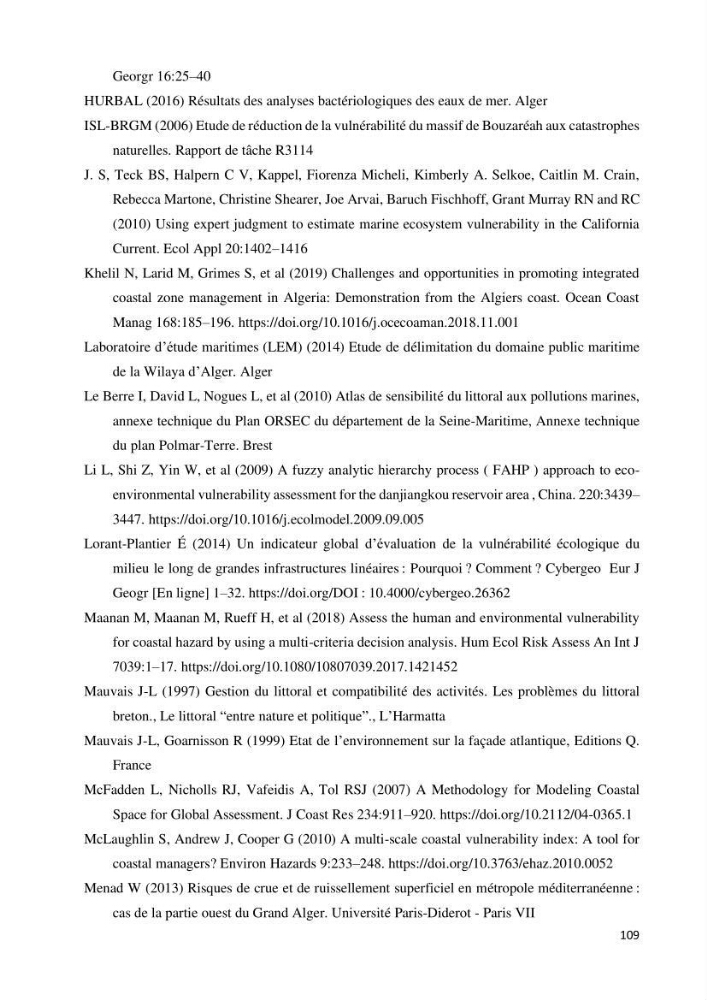 Georgr 16:25–40

HURBAL (2016) Résultats des analyses bactériologiques des eaux de mer. Alger

ISL-BRGM (2006) Etude de réduction de la vulnérabilité du massif de Bouzaréah aux catastrophes naturelles. Rapport de tâche R3114

J. S, Teck BS, Halpern C V, Kappel, Fiorenza Micheli, Kimberly A. Selkoe, Caitlin M. Crain, Rebecca Martone, Christine Shearer, Joe Arvai, Baruch Fischhoff, Grant Murray RN and RC (2010) Using expert judgment to estimate marine ecosystem vulnerability in the California Current. Ecol Appl 20:1402–1416

Khelil N, Larid M, Grimes S, et al (2019) Challenges and opportunities in promoting integrated coastal zone management in Algeria: Demonstration from the Algiers coast. Ocean Coast Manag 168:185–196. https://doi.org/10.1016/j.ocecoaman.2018.11.001

Laboratoire d'étude maritimes (LEM) (2014) Etude de délimitation du domaine public maritime de la Wilaya d'Alger. Alger

Le Berre I, David L, Nogues L, et al (2010) Atlas de sensibilité du littoral aux pollutions marines, annexe technique du Plan ORSEC du département de la Seine-Maritime, Annexe technique du plan Polmar-Terre. Brest

Li L, Shi Z, Yin W, et al (2009) A fuzzy analytic hierarchy process ( FAHP ) approach to eco-environmental vulnerability assessment for the danjiangkou reservoir area , China. 220:3439–3447. https://doi.org/10.1016/j.ecolmodel.2009.09.005

Lorant-Plantier É (2014) Un indicateur global d'évaluation de la vulnérabilité écologique du milieu le long de grandes infrastructures linéaires : Pourquoi ? Comment ? Cybergeo Eur J Geogr [En ligne] 1–32. https://doi.org/DOI : 10.4000/cybergeo.26362

Maanan M, Maanan M, Rueff H, et al (2018) Assess the human and environmental vulnerability for coastal hazard by using a multi-criteria decision analysis. Hum Ecol Risk Assess An Int J 7039:1–17. https://doi.org/10.1080/10807039.2017.1421452

Mauvais J-L (1997) Gestion du littoral et compatibilité des activités. Les problèmes du littoral breton., Le littoral "entre nature et politique"., L'Harmatta

Mauvais J-L, Goarnisson R (1999) Etat de l'environnement sur la façade atlantique, Editions Q. France

McFadden L, Nicholls RJ, Vafeidis A, Tol RSJ (2007) A Methodology for Modeling Coastal Space for Global Assessment. J Coast Res 234:911–920. https://doi.org/10.2112/04-0365.1

McLaughlin S, Andrew J, Cooper G (2010) A multi-scale coastal vulnerability index: A tool for coastal managers? Environ Hazards 9:233–248. https://doi.org/10.3763/ehaz.2010.0052

Menad W (2013) Risques de crue et de ruissellement superficiel en métropole méditerranéenne : cas de la partie ouest du Grand Alger. Université Paris-Diderot - Paris VII

109